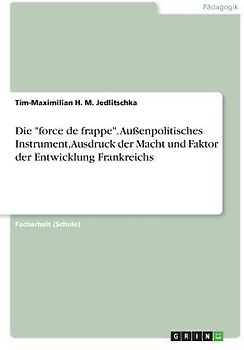 Pädagogik

Tim-Maximilian H. M. Jedlitschka

Die "force de frappe". Außenpolitisches Instrument, Ausdruck der Macht und Faktor der Entwicklung Frankreichs

Facharbeit (Schule)

GRIN